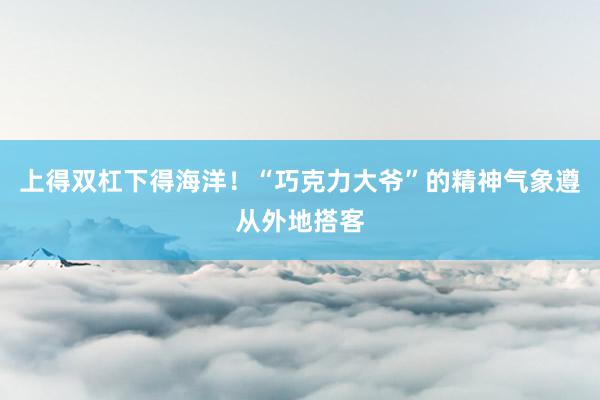 上得双杠下得海洋！“巧克力大爷”的精神气象遵从外地搭客